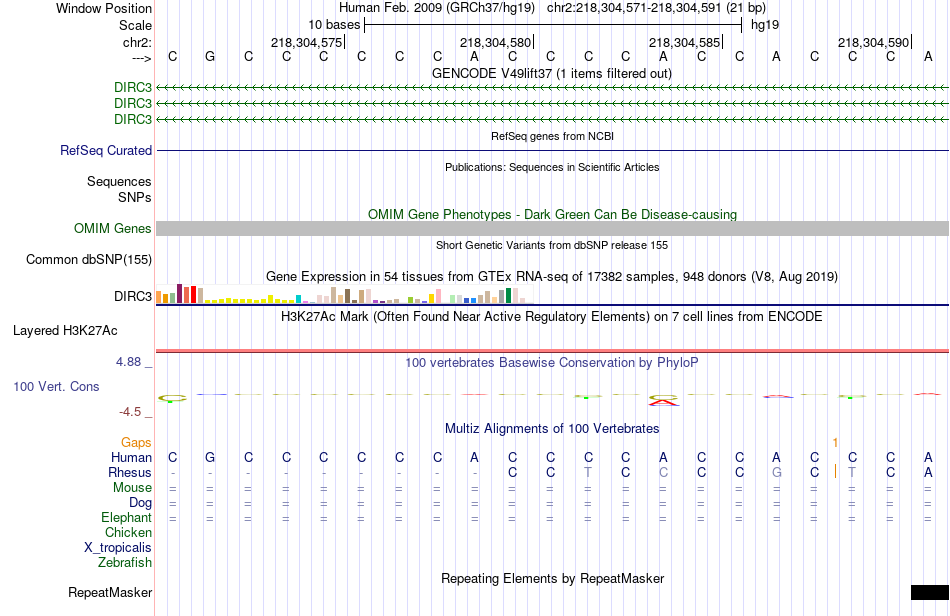 Window Position Human Feb. 2009 (GRCh37/hg19) chr2:218,304,571-218,304,591 (21 bp)
Scale 10 bases hg19
chr2: 218,304,575 218,304,580 218,304,585 218,304,590
---> C G C C C C C C A C C C C A C C A C C C A
GENCODE V49lift37 (1 items filtered out)
DIRC3
DIRC3
DIRC3
RefSeq genes from NCBI
RefSeq Curated
Publications: Sequences in Scientific Articles
Sequences
SNPs
OMIM Gene Phenotypes - Dark Green Can Be Disease-causing
OMIM Genes
Short Genetic Variants from dbSNP release 155
Common dbSNP(155)
Gene Expression in 54 tissues from GTEx RNA-seq of 17382 samples, 948 donors (V8, Aug 2019)
DIRC3
H3K27Ac Mark (Often Found Near Active Regulatory Elements) on 7 cell lines from ENCODE
Layered H3K27Ac
4.88 _ 100 vertebrates Basewise Conservation by PhyloP
100 Vert. Cons
-4.5 _
Multiz Alignments of 100 Vertebrates
Gaps 1
Human C G C C C C C C A C C C C A C C A C C C A
Rhesus - - - - - - - - - C C T C C C C G C T C A
Mouse = = = = = = = = = = = = = = = = = = = = =
Dog = = = = = = = = = = = = = = = = = = = = =
Elephant = = = = = = = = = = = = = = = = = = = = =
Chicken
X_tropicalis
Zebrafish
Repeating Elements by RepeatMasker
RepeatMasker